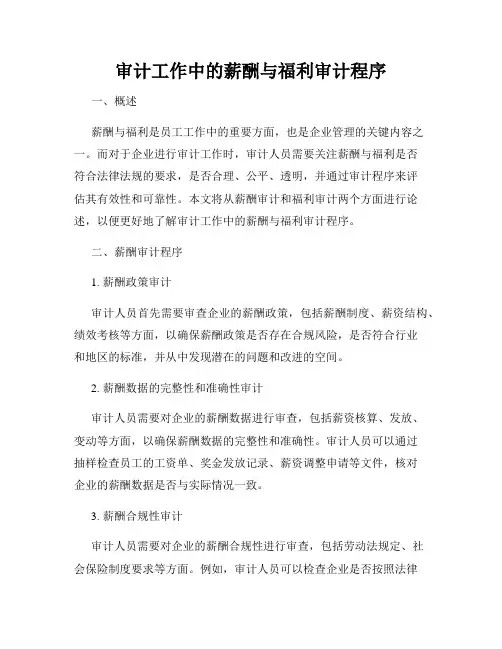 审计工作中的薪酬与福利审计程序

一、概述

薪酬与福利是员工工作中的重要方面，也是企业管理的关键内容之一。而对于企业进行审计工作时，审计人员需要关注薪酬与福利是否符合法律法规的要求，是否合理、公平、透明，并通过审计程序来评估其有效性和可靠性。本文将从薪酬审计和福利审计两个方面进行论述，以便更好地了解审计工作中的薪酬与福利审计程序。

二、薪酬审计程序

1. 薪酬政策审计

审计人员首先需要审查企业的薪酬政策，包括薪酬制度、薪资结构、绩效考核等方面，以确保薪酬政策是否存在合规风险，是否符合行业和地区的标准，并从中发现潜在的问题和改进的空间。

2. 薪酬数据的完整性和准确性审计

审计人员需要对企业的薪酬数据进行审查，包括薪资核算、发放、变动等方面，以确保薪酬数据的完整性和准确性。审计人员可以通过抽样检查员工的工资单、奖金发放记录、薪资调整申请等文件，核对企业的薪酬数据是否与实际情况一致。

3. 薪酬合规性审计

审计人员需要对企业的薪酬合规性进行审查，包括劳动法规定、社会保险制度要求等方面。例如，审计人员可以检查企业是否按照法律